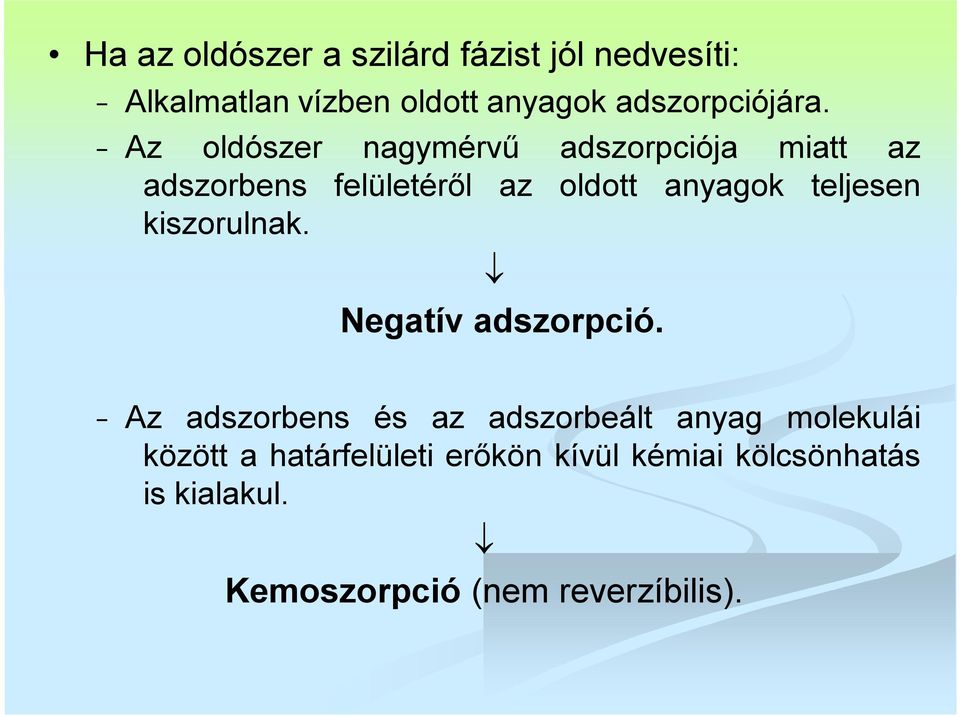 • Ha az oldószer a szilárd fázist jól nedvesíti:

– Alkalmatlan vízben oldott anyagok adszorpciójára.

– Az oldószer nagymérvű adszorpciója miatt az adszorbens felületéről az oldott anyagok teljesen kiszorulnak.

↓

Negatív adszorpció.

– Az adszorbens és az adszorbeált anyag molekulái között a határfelületi erőkön kívül kémiai kölcsönhatás is kialakul.

↓

Kemoszorpció (nem reverzíbilis).